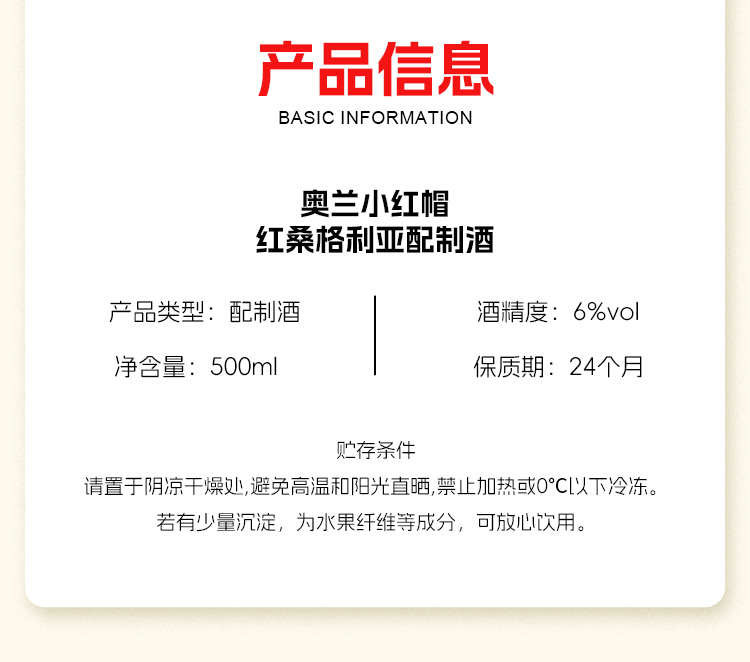 产品信息
BASIC INFORMATION

奥兰小红帽
红桑格利亚配制酒

产品类型：配制酒

净含量：500ml

酒精度：6%vol

保质期：24个月

贮存条件
请置于阴凉干燥处,避免高温和阳光直晒,禁止加热或0°C以下冷冻。
若有少量沉淀，为水果纤维等成分，可放心饮用。